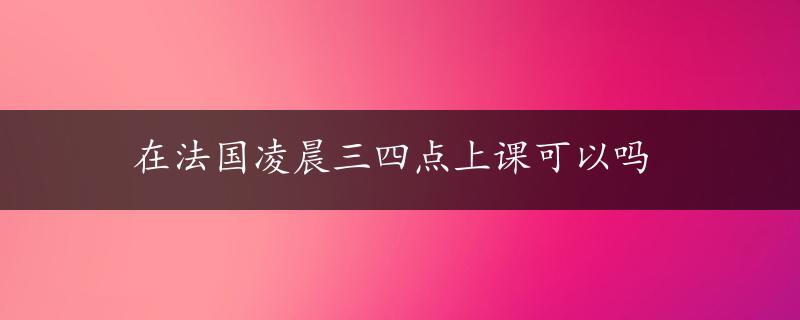 在法国凌晨三四点上课可以吗